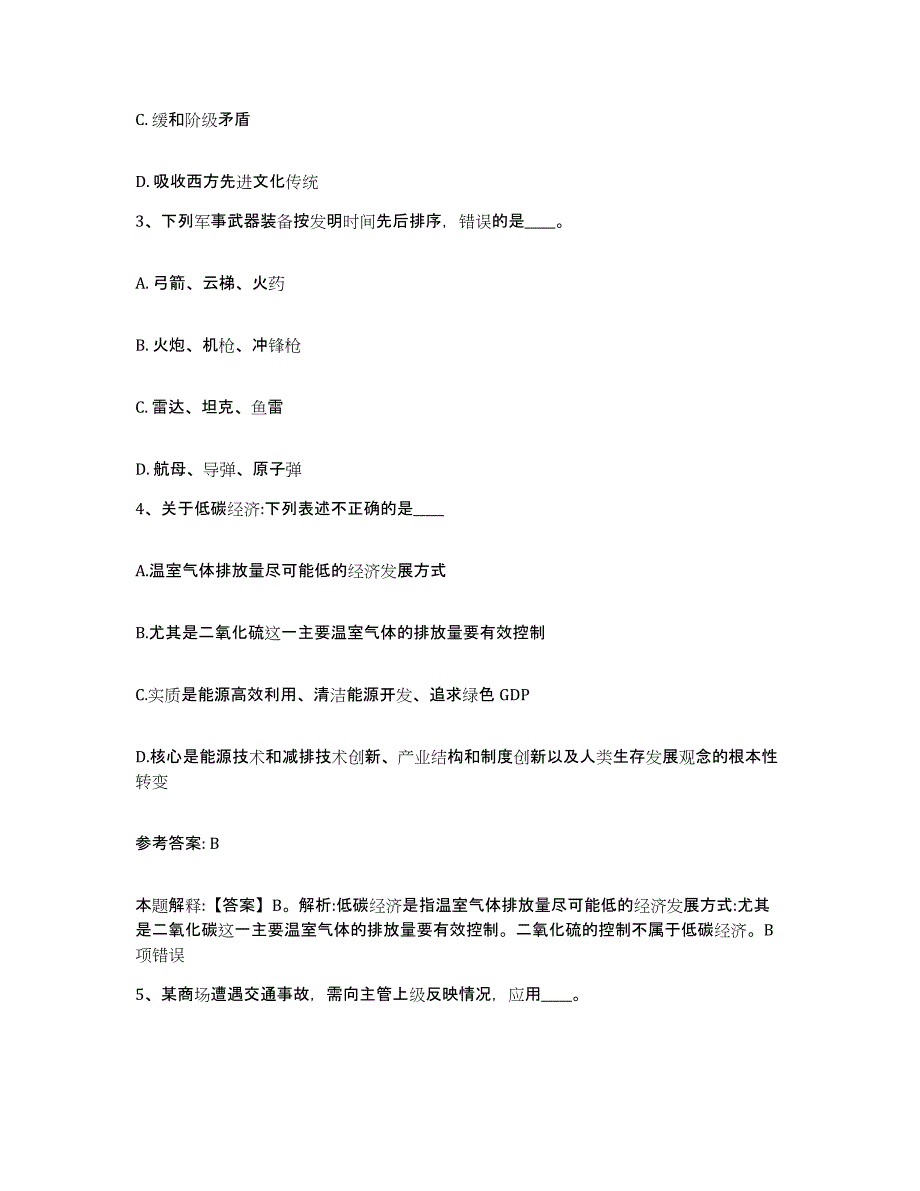 C. 缓和阶级矛盾

D. 吸收西方先进文化传统

3、下列军事武器装备按发明时间先后排序，错误的是____。

A. 弓箭、云梯、火药

B. 火炮、机枪、冲锋枪

C. 雷达、坦克、鱼雷

D. 航母、导弹、原子弹

4、关于低碳经济:下列表述不正确的是____

A.温室气体排放量尽可能低的经济发展方式

B.尤其是二氧化硫这一主要温室气体的排放量要有效控制

C.实质是能源高效利用、清洁能源开发、追求绿色 GDP

D.核心是能源技术和减排技术创新、产业结构和制度创新以及人类生存发展观念的根本性转变

参考答案: B

本题解释:【答案】B。解析:低碳经济是指温室气体排放量尽可能低的经济发展方式:尤其是二氧化碳这一主要温室气体的排放量要有效控制。二氧化硫的控制不属于低碳经济。B项错误

5、某商场遭遇交通事故，需向主管上级反映情况，应用____。